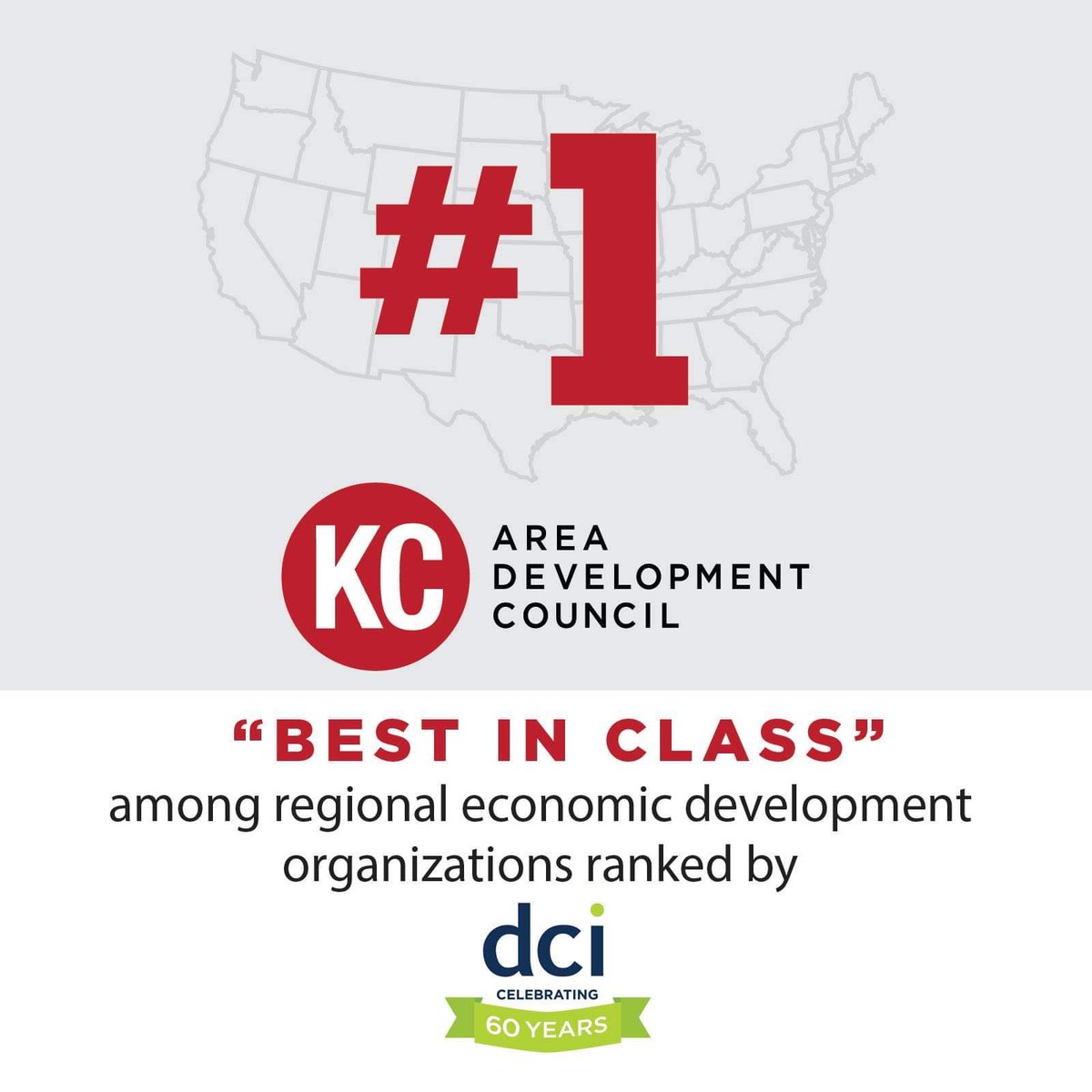 #1

KC AREA DEVELOPMENT COUNCIL

“BEST IN CLASS”
among regional economic development organizations ranked by

dci
CELEBRATING
60 YEARS